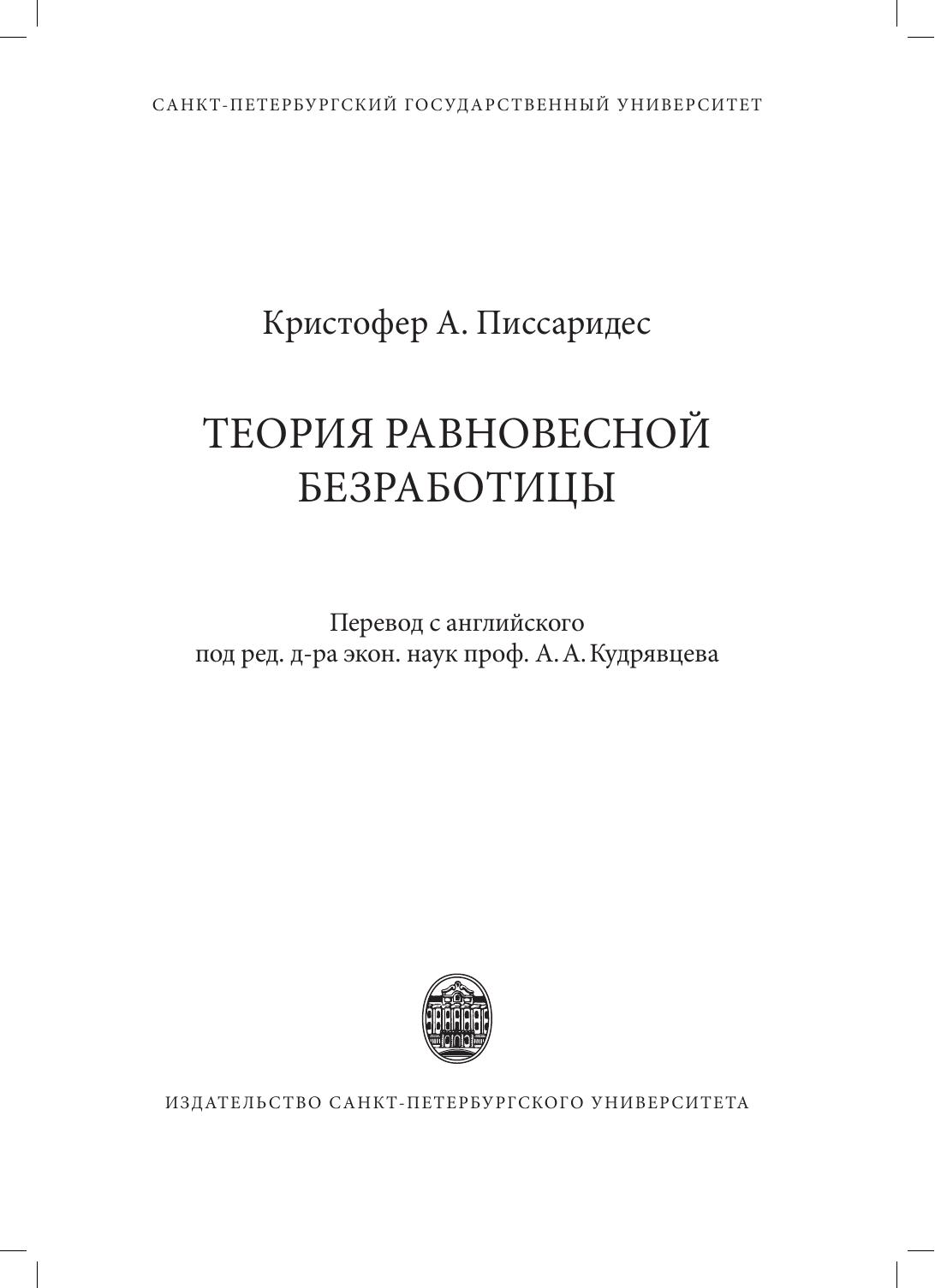 САНКТ-ПЕТЕРБУРГСКИЙ ГОСУДАРСТВЕННЫЙ УНИВЕРСИТЕТ

Кристофер А. Писсаридес

ТЕОРИЯ РАВНОВЕСНОЙ БЕЗРАБОТИЦЫ

Перевод с английского
под ред. д-ра экон. наук проф. А. А. Кудрявцева

ИЗДАТЕЛЬСТВО САНКТ-ПЕТЕРБУРГСКОГО УНИВЕРСИТЕТА